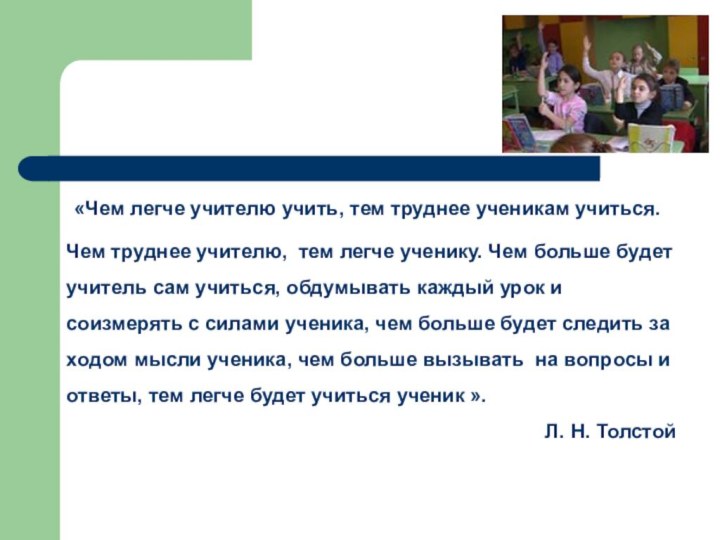 «Чем легче учителю учить, тем труднее ученикам учиться.

Чем труднее учителю, тем легче ученику. Чем больше будет учитель сам учиться, обдумывать каждый урок и соизмерять с силами ученика, чем больше будет следить за ходом мысли ученика, чем больше вызывать на вопросы и ответы, тем легче будет учиться ученик ».

Л. Н. Толстой